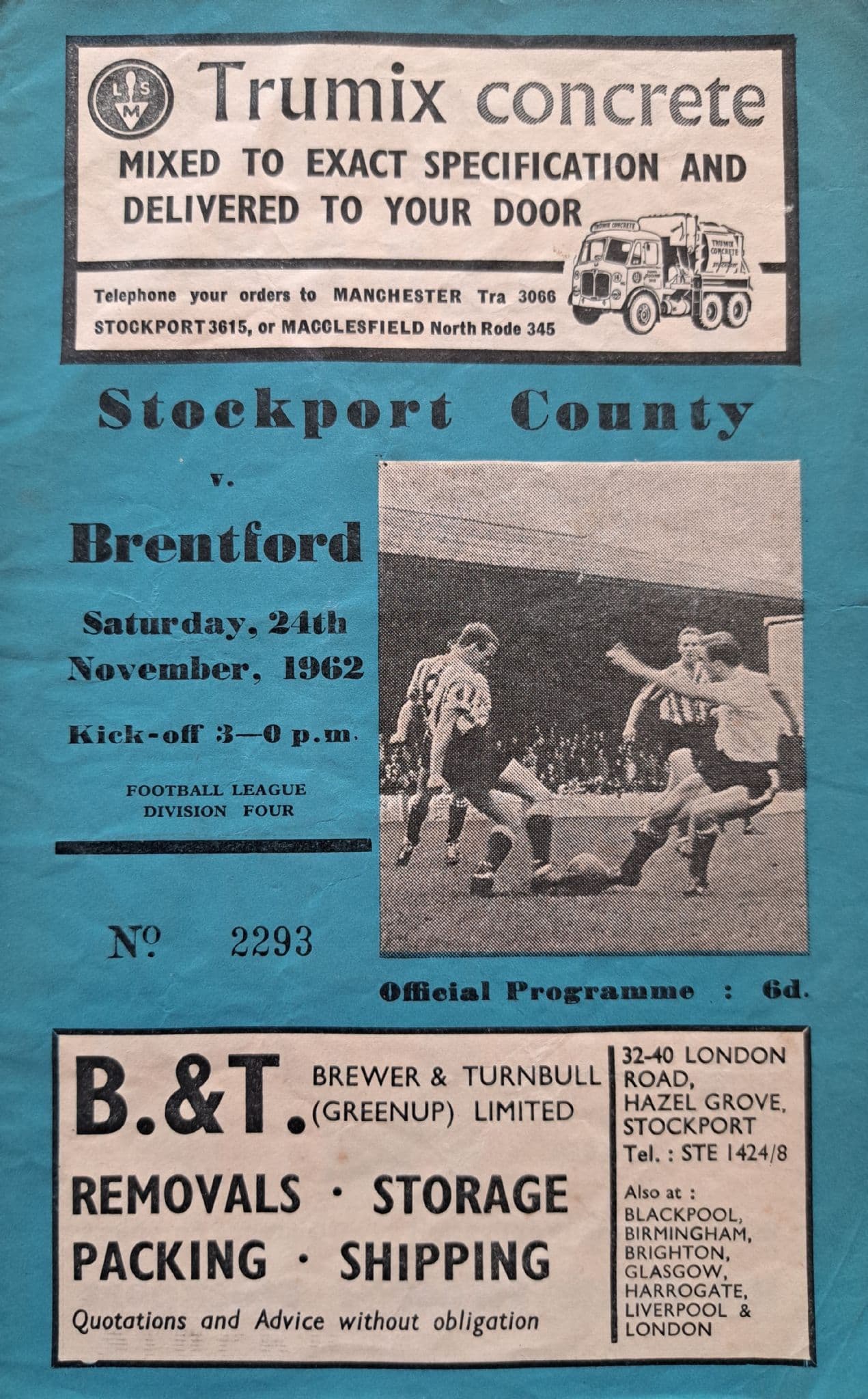 L S M

Trumix concrete

MIXED TO EXACT SPECIFICATION AND DELIVERED TO YOUR DOOR

TRUMIX CONCRETE

TRUMIX CONCRETE

Telephone your orders to MANCHESTER Tra 3066
STOCKPORT 3615, or MACCLESFIELD North Rode 345

Stockport County

v.

Brentford

Saturday, 24th November, 1962

Kick-off 3—0 p.m.

FOOTBALL LEAGUE
DIVISION FOUR

№ 2293

Official Programme : 6d.

B.&T. BREWER & TURNBULL (GREENUP) LIMITED

REMOVALS · STORAGE
PACKING · SHIPPING

Quotations and Advice without obligation

32-40 LONDON ROAD, HAZEL GROVE, STOCKPORT
Tel. : STE 1424/8

Also at :
BLACKPOOL, BIRMINGHAM, BRIGHTON, GLASGOW, HARROGATE, LIVERPOOL & LONDON